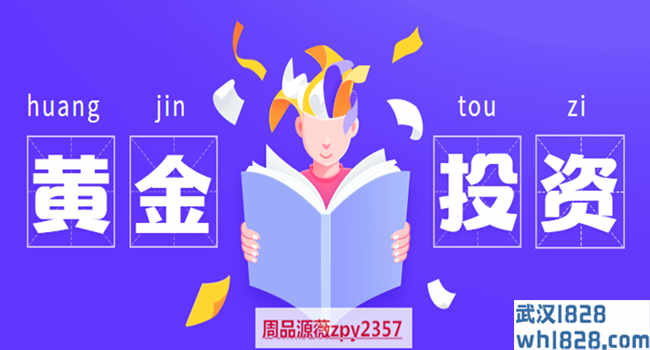 huang jin tou zi

黄金投资

周品源薇zpy2357

武汉1828
wh1828.com